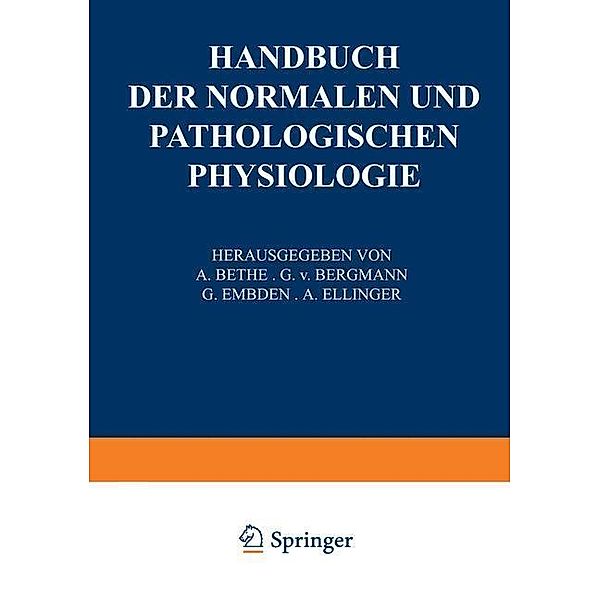 HANDBUCH
DER NORMALEN UND PATHOLOGISCHEN PHYSIOLOGIE

HERAUSGEGEBEN VON
A. BETHE . G. v. BERGMANN
G. EMBDEN . A. ELLINGER

Springer